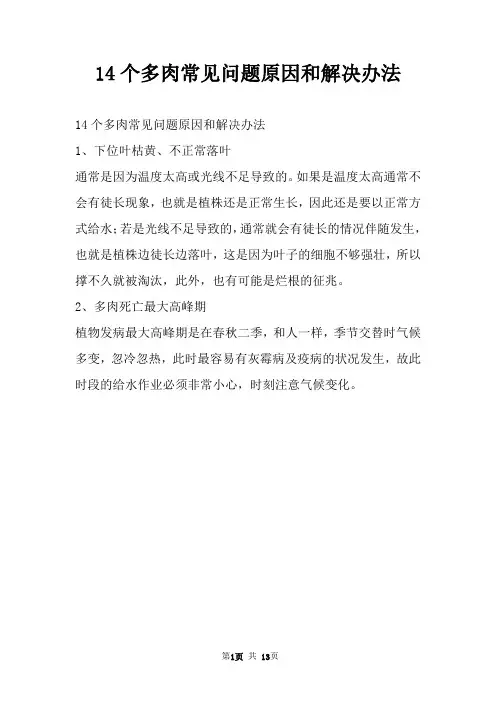 14个多肉常见问题原因和解决办法

14个多肉常见问题原因和解决办法

1、下位叶枯黄、不正常落叶

通常是因为温度太高或光线不足导致的。如果是温度太高通常不会有徒长现象，也就是植株还是正常生长，因此还是要以正常方式给水；若是光线不足导致的，通常就会有徒长的情况伴随发生，也就是植株边徒长边落叶，这是因为叶子的细胞不够强壮，所以撑不久就被淘汰，此外，也有可能是烂根的征兆。

2、多肉死亡最大高峰期

植物发病最大高峰期是在春秋二季，和人一样，季节交替时气候多变，忽冷忽热，此时最容易有灰霉病及疫病的状况发生，故此时段的给水作业必须非常小心，时刻注意气候变化。

第1页 共 13页